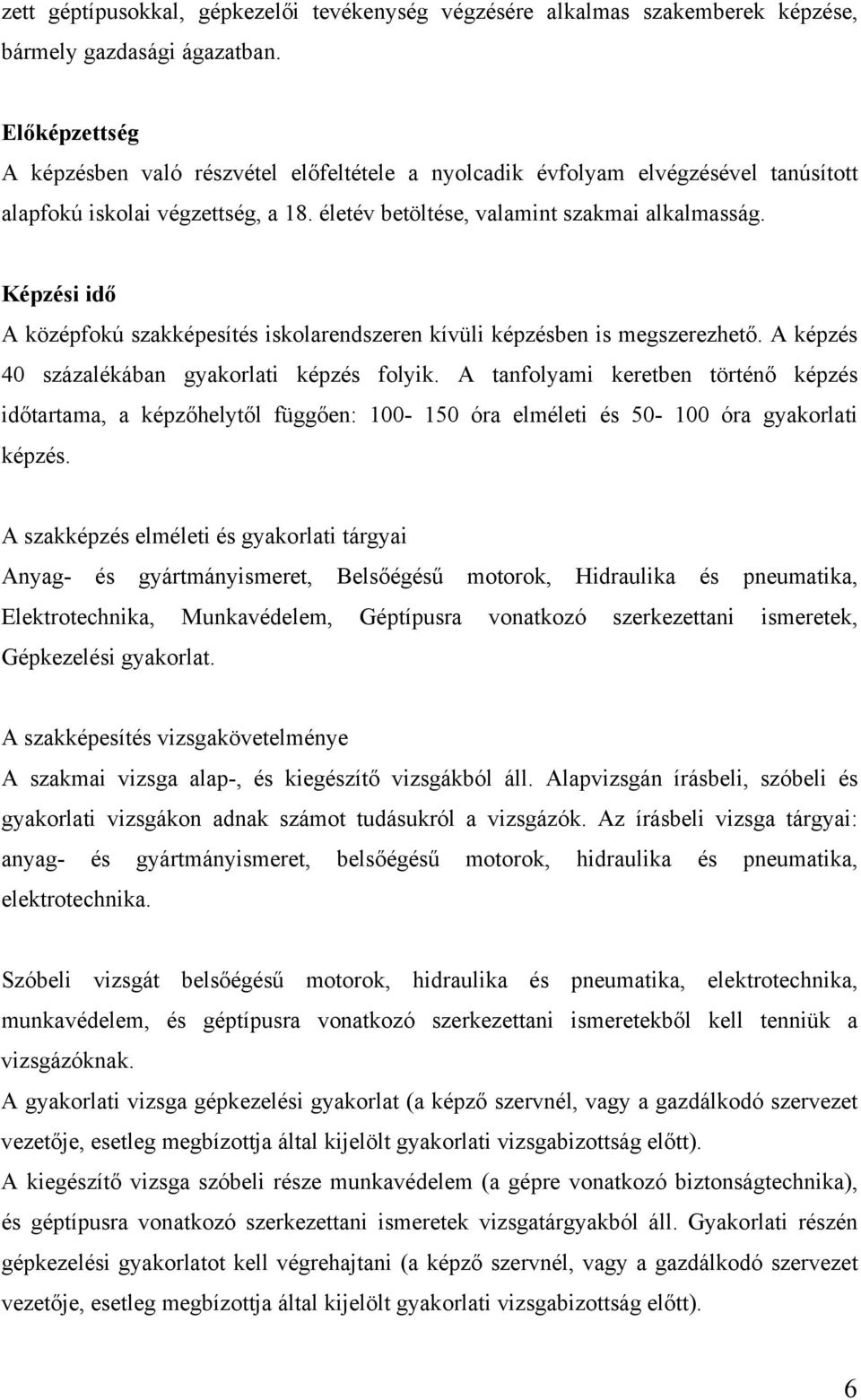 zett géptípusokkal, gépkezelői tevékenység végzésére alkalmas szakemberek képzése, bármely gazdasági ágazatban.

Előképzettség
A képzésben való részvétel előfeltétele a nyolcadik évfolyam elvégzésével tanúsított alapfokú iskolai végzettség, a 18. életév betöltése, valamint szakmai alkalmasság.

Képzési idő
A középfokú szakképesítés iskolarendszeren kívüli képzésben is megszerezhető. A képzés 40 százalékában gyakorlati képzés folyik. A tanfolyami keretben történő képzés időtartama, a képzőhelytől függően: 100- 150 óra elméleti és 50- 100 óra gyakorlati képzés.

A szakképzés elméleti és gyakorlati tárgyai
Anyag- és gyártmányismeret, Belsőégésű motorok, Hidraulika és pneumatika, Elektrotechnika, Munkavédelem, Géptípusra vonatkozó szerkezettani ismeretek, Gépkezelési gyakorlat.

A szakképesítés vizsgakövetelménye
A szakmai vizsga alap-, és kiegészítő vizsgákból áll. Alapvizsgán írásbeli, szóbeli és gyakorlati vizsgákon adnak számot tudásukról a vizsgázók. Az írásbeli vizsga tárgyai: anyag- és gyártmányismeret, belsőégésű motorok, hidraulika és pneumatika, elektrotechnika.

Szóbeli vizsgát belsőégésű motorok, hidraulika és pneumatika, elektrotechnika, munkavédelem, és géptípusra vonatkozó szerkezettani ismeretekből kell tenniük a vizsgázóknak.
A gyakorlati vizsga gépkezelési gyakorlat (a képző szervnél, vagy a gazdálkodó szervezet vezetője, esetleg megbízottja által kijelölt gyakorlati vizsgabizottság előtt).
A kiegészítő vizsga szóbeli része munkavédelem (a gépre vonatkozó biztonságtechnika), és géptípusra vonatkozó szerkezettani ismeretek vizsgatárgyakból áll. Gyakorlati részén gépkezelési gyakorlatot kell végrehajtani (a képző szervnél, vagy a gazdálkodó szervezet vezetője, esetleg megbízottja által kijelölt gyakorlati vizsgabizottság előtt).

6